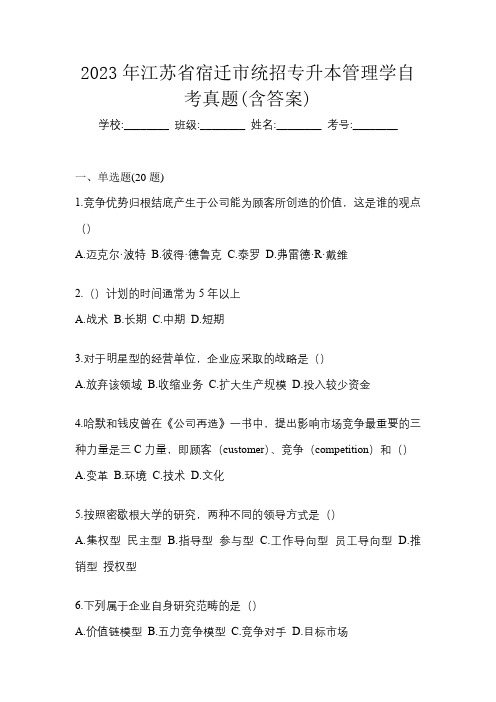 2023 年江苏省宿迁市统招专升本管理学自考真题(含答案)

学校:________ 班级:________ 姓名:________ 考号:________

一、单选题(20 题)

1.竞争优势归根结底产生于公司能为顾客所创造的价值，这是谁的观点（）

A.迈克尔·波特 B.彼得·德鲁克 C.泰罗 D.弗雷德·R·戴维

2.（）计划的时间通常为 5 年以上

A.战术 B.长期 C.中期 D.短期

3.对于明星型的经营单位，企业应采取的战略是（）

A.放弃该领域 B.收缩业务 C.扩大生产规模 D.投入较少资金

4.哈默和钱皮曾在《公司再造》一书中，提出影响市场竞争最重要的三种力量是三 C 力量，即顾客（customer）、竞争（competition）和（）

A.变革 B.环境 C.技术 D.文化

5.按照密歇根大学的研究，两种不同的领导方式是（）

A.集权型 民主型 B.指导型 参与型 C.工作导向型 员工导向型 D.推销型 授权型

6.下列属于企业自身研究范畴的是（）

A.价值链模型 B.五力竞争模型 C.竞争对手 D.目标市场